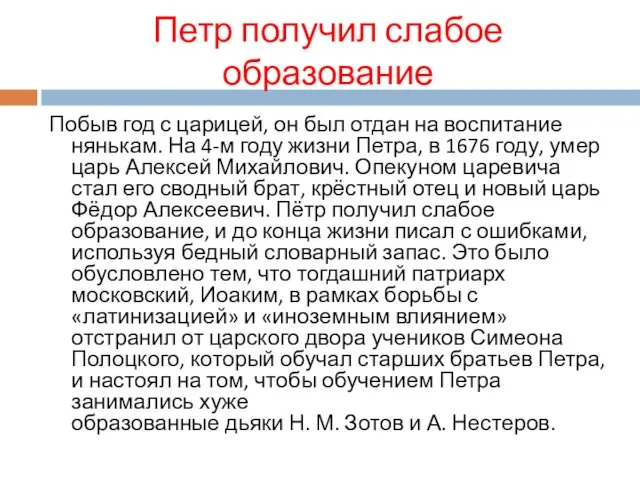 Петр получил слабое образование

Побыв год с царицей, он был отдан на воспитание нянькам. На 4-м году жизни Петра, в 1676 году, умер царь Алексей Михайлович. Опекуном царевича стал его сводный брат, крёстный отец и новый царь Фёдор Алексеевич. Пётр получил слабое образование, и до конца жизни писал с ошибками, используя бедный словарный запас. Это было обусловлено тем, что тогдашний патриарх московский, Иоаким, в рамках борьбы с «латинизацией» и «иноземным влиянием» отстранил от царского двора учеников Симеона Полоцкого, который обучал старших братьев Петра, и настоял на том, чтобы обучением Петра занимались хуже образованные дьяки Н. М. Зотов и А. Нестеров.